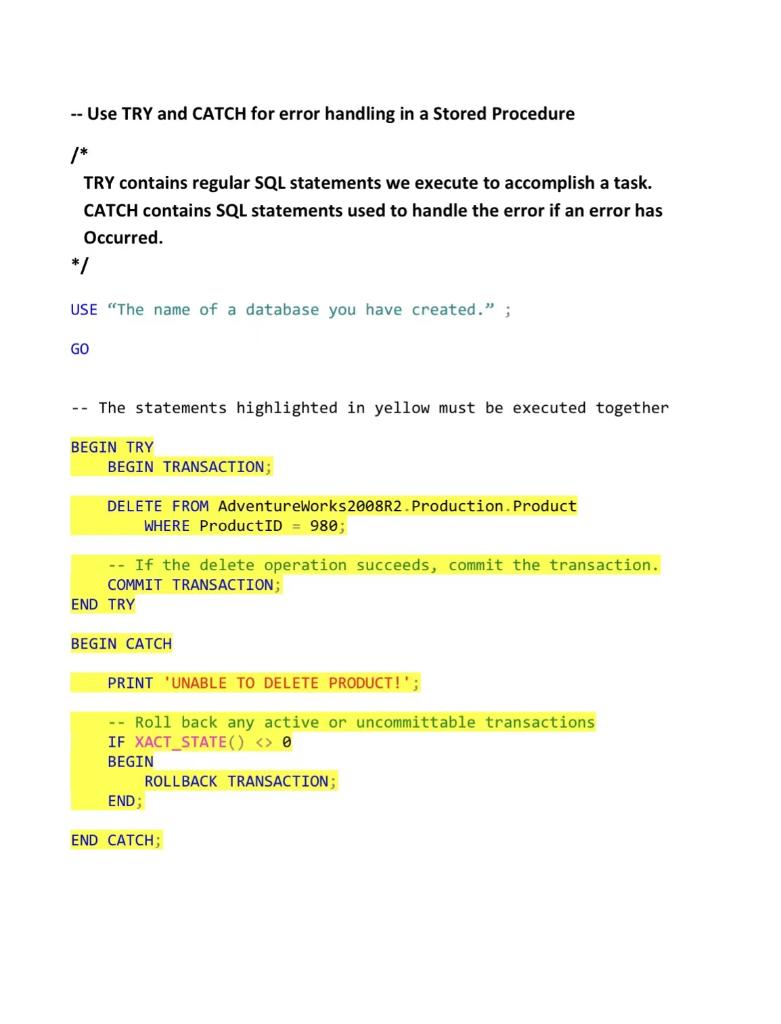 -- Use TRY and CATCH for error handling in a Stored Procedure

/*
TRY contains regular SQL statements we execute to accomplish a task.
CATCH contains SQL statements used to handle the error if an error has Occurred.
*/

USE “The name of a database you have created.” ;

GO

-- The statements highlighted in yellow must be executed together

BEGIN TRY
    BEGIN TRANSACTION;

    DELETE FROM AdventureWorks2008R2.Production.Product
        WHERE ProductID = 980;

    -- If the delete operation succeeds, commit the transaction.
    COMMIT TRANSACTION;
END TRY

BEGIN CATCH

    PRINT 'UNABLE TO DELETE PRODUCT!';

    -- Roll back any active or uncommittable transactions
    IF XACT_STATE() <> 0
    BEGIN
        ROLLBACK TRANSACTION;
    END;

END CATCH;